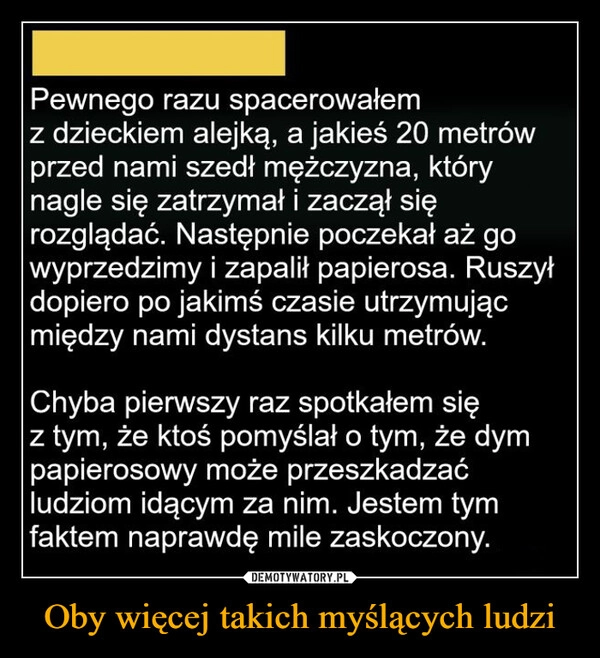 Pewnego razu spacerowałem z dzieckiem alejką, a jakieś 20 metrów przed nami szedł mężczyzna, który nagle się zatrzymał i zaczął się rozglądać. Następnie poczekał aż go wyprzedzimy i zapalił papierosa. Ruszył dopiero po jakimś czasie utrzymując między nami dystans kilku metrów.

Chyba pierwszy raz spotkałem się z tym, że ktoś pomyślał o tym, że dym papierosowy może przeszkadzać ludziom idącym za nim. Jestem tym faktem naprawdę mile zaskoczony.

DEMOTYWATORY.PL

Oby więcej takich myślących ludzi